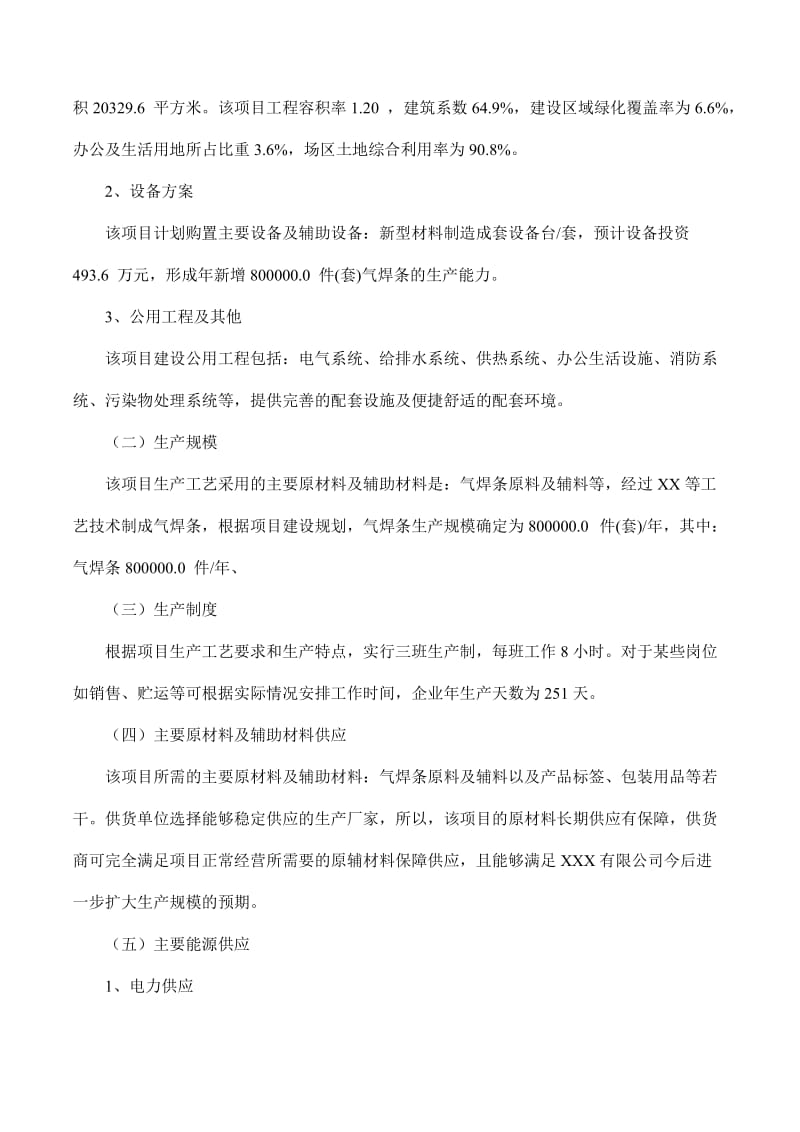 积 20329.6 平方米。该项目工程容积率 1.20 ，建筑系数 64.9%，建设区域绿化覆盖率为 6.6%，办公及生活用地所占比重 3.6%，场区土地综合利用率为 90.8%。

2、设备方案

该项目计划购置主要设备及辅助设备：新型材料制造成套设备台/套，预计设备投资 493.6 万元，形成年新增 800000.0 件(套)气焊条的生产能力。

3、公用工程及其他

该项目建设公用工程包括：电气系统、给排水系统、供热系统、办公生活设施、消防系统、污染物处理系统等，提供完善的配套设施及便捷舒适的配套环境。

（二）生产规模

该项目生产工艺采用的主要原材料及辅助材料是：气焊条原料及辅料等，经过 XX 等工艺技术制成气焊条，根据项目建设规划，气焊条生产规模确定为 800000.0 件(套)/年，其中：气焊条 800000.0 件/年、

（三）生产制度

根据项目生产工艺要求和生产特点，实行三班生产制，每班工作 8 小时。对于某些岗位如销售、贮运等可根据实际情况安排工作时间，企业年生产天数为 251 天。

（四）主要原材料及辅助材料供应

该项目所需的主要原材料及辅助材料：气焊条原料及辅料以及产品标签、包装用品等若干。供货单位选择能够稳定供应的生产厂家，所以，该项目的原材料长期供应有保障，供货商可完全满足项目正常经营所需要的原辅材料保障供应，且能够满足 XXX 有限公司今后进一步扩大生产规模的预期。

（五）主要能源供应

1、电力供应